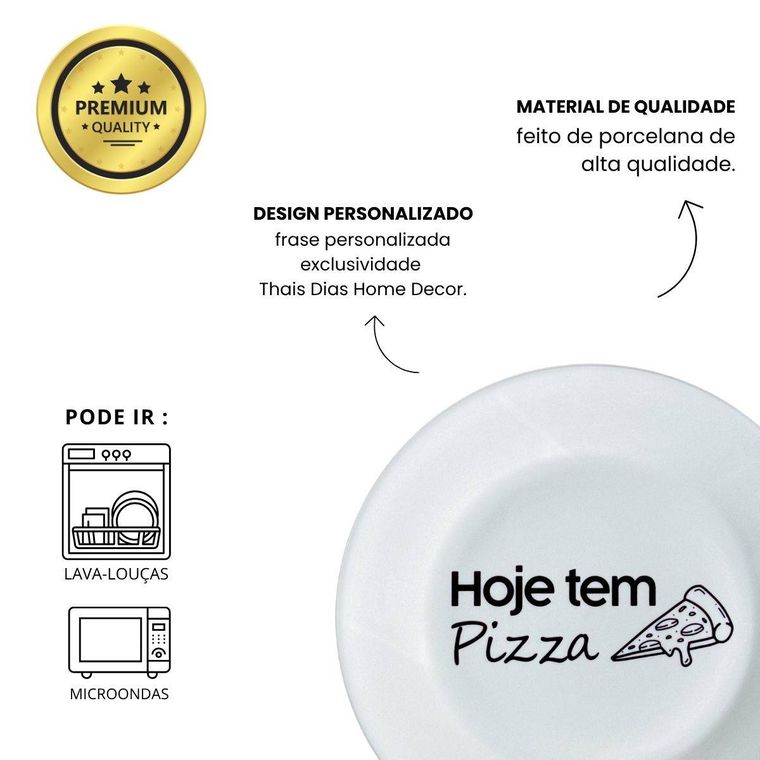 PREMIUM
QUALITY

MATERIAL DE QUALIDADE
feito de porcelana de alta qualidade.

DESIGN PERSONALIZADO
frase personalizada
exclusividade
Thais Dias Home Decor.

PODE IR :

LAVA-LOUÇAS

MICROONDAS

Hoje tem
Pizza